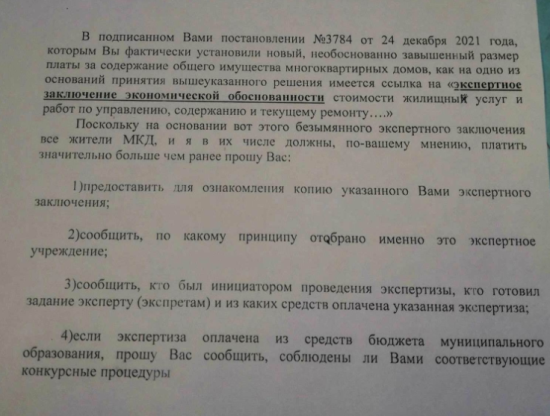 В подписанном Вами постановлении №3784 от 24 декабря 2021 года, которым Вы фактически установили новый, необоснованно завышенный размер платы за содержание общего имущества многоквартирных домов, как на одно из оснований принятия вышеуказанного решения имеется ссылка на «экспертное заключение экономической обоснованности стоимости жилищный услуг и работ по управлению, содержанию и текущему ремонту….»

Поскольку на основании вот этого безымянного экспертного заключения все жители МКД, и я в их числе должны, по-вашему мнению, платить значительно больше чем ранее прошу Вас:

1)предоставить для ознакомления копию указанного Вами экспертного заключения;

2)сообщить, по какому принципу отобрано именно это экспертное учреждение;

3)сообщить, кто был инициатором проведения экспертизы, кто готовил задание эксперту (экспретам) и из каких средств оплачена указанная экспертиза;

4)если экспертиза оплачена из средств бюджета муниципального образования, прошу Вас сообщить, соблюдены ли Вами соответствующие конкурсные процедуры